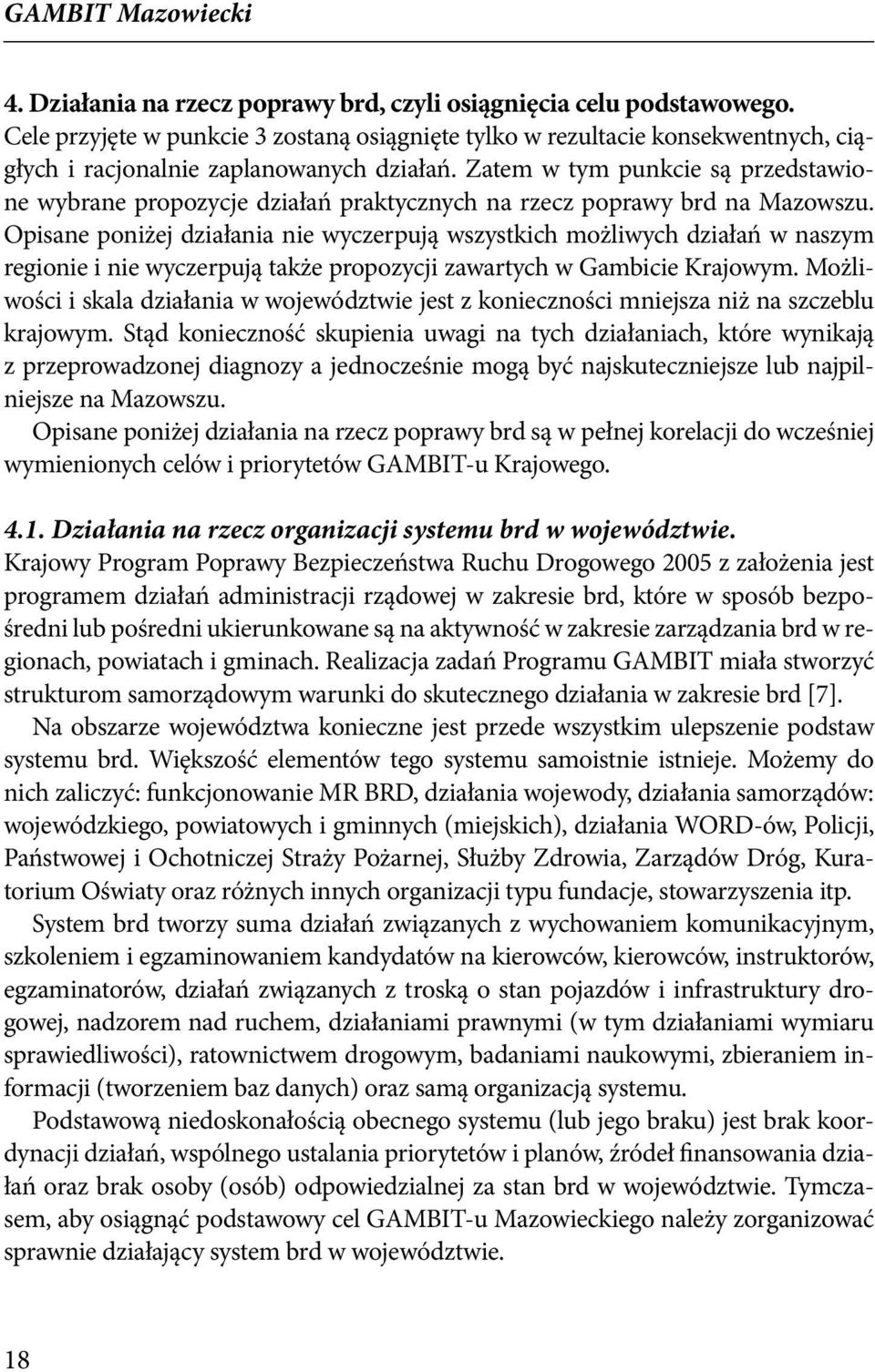 GAMBIT Mazowiecki

4. Działania na rzecz poprawy brd, czyli osiągnięcia celu podstawowego.
Cele przyjęte w punkcie 3 zostaną osiągnięte tylko w rezultacie konsekwentnych, ciągłych i racjonalnie zaplanowanych działań. Zatem w tym punkcie są przedstawione wybrane propozycje działań praktycznych na rzecz poprawy brd na Mazowszu. Opisane poniżej działania nie wyczerpują wszystkich możliwych działań w naszym regionie i nie wyczerpują także propozycji zawartych w Gambicie Krajowym. Możliwości i skala działania w województwie jest z konieczności mniejsza niż na szczeblu krajowym. Stąd konieczność skupienia uwagi na tych działaniach, które wynikają z przeprowadzonej diagnozy a jednocześnie mogą być najskuteczniejsze lub najpilniejsze na Mazowszu.
Opisane poniżej działania na rzecz poprawy brd są w pełnej korelacji do wcześniej wymienionych celów i priorytetów GAMBIT-u Krajowego.

4.1. Działania na rzecz organizacji systemu brd w województwie.
Krajowy Program Poprawy Bezpieczeństwa Ruchu Drogowego 2005 z założenia jest programem działań administracji rządowej w zakresie brd, które w sposób bezpośredni lub pośredni ukierunkowane są na aktywność w zakresie zarządzania brd w regionach, powiatach i gminach. Realizacja zadań Programu GAMBIT miała stworzyć strukturom samorządowym warunki do skutecznego działania w zakresie brd [7].
Na obszarze województwa konieczne jest przede wszystkim ulepszenie podstaw systemu brd. Większość elementów tego systemu samoistnie istnieje. Możemy do nich zaliczyć: funkcjonowanie MR BRD, działania wojewody, działania samorządów: wojewódzkiego, powiatowych i gminnych (miejskich), działania WORD-ów, Policji, Państwowej i Ochotniczej Straży Pożarnej, Służby Zdrowia, Zarządów Dróg, Kuratorium Oświaty oraz różnych innych organizacji typu fundacje, stowarzyszenia itp.
System brd tworzy suma działań związanych z wychowaniem komunikacyjnym, szkoleniem i egzaminowaniem kandydatów na kierowców, kierowców, instruktorów, egzaminatorów, działań związanych z troską o stan pojazdów i infrastruktury drogowej, nadzorem nad ruchem, działaniami prawnymi (w tym działaniami wymiaru sprawiedliwości), ratownictwem drogowym, badaniami naukowymi, zbieraniem informacji (tworzeniem baz danych) oraz samą organizacją systemu.
Podstawową niedoskonałością obecnego systemu (lub jego braku) jest brak koordynacji działań, wspólnego ustalania priorytetów i planów, źródeł finansowania działań oraz brak osoby (osób) odpowiedzialnej za stan brd w województwie. Tymczasem, aby osiągnąć podstawowy cel GAMBIT-u Mazowieckiego należy zorganizować sprawnie działający system brd w województwie.

18